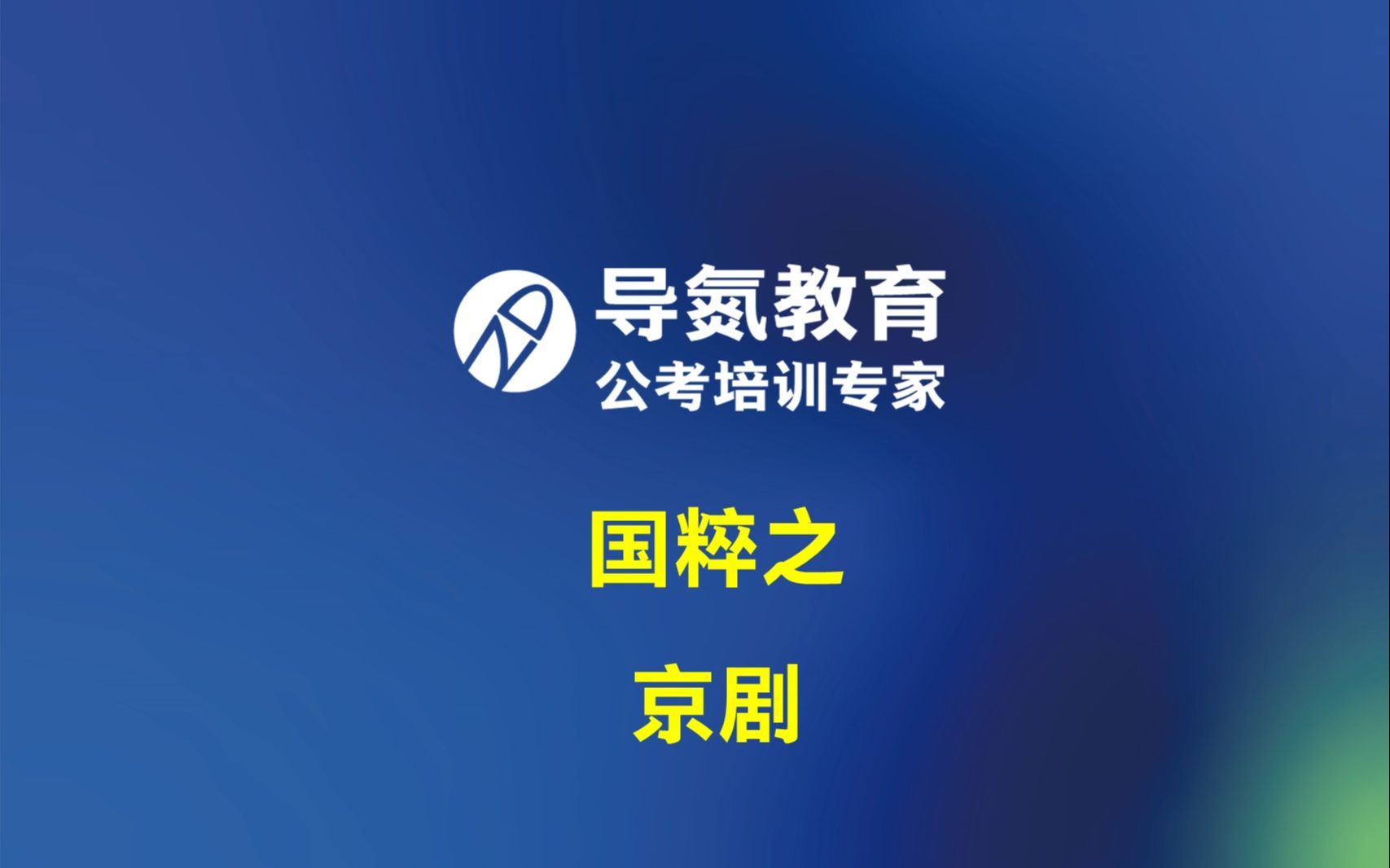 导氮教育
公考培训专家

国粹之

京剧